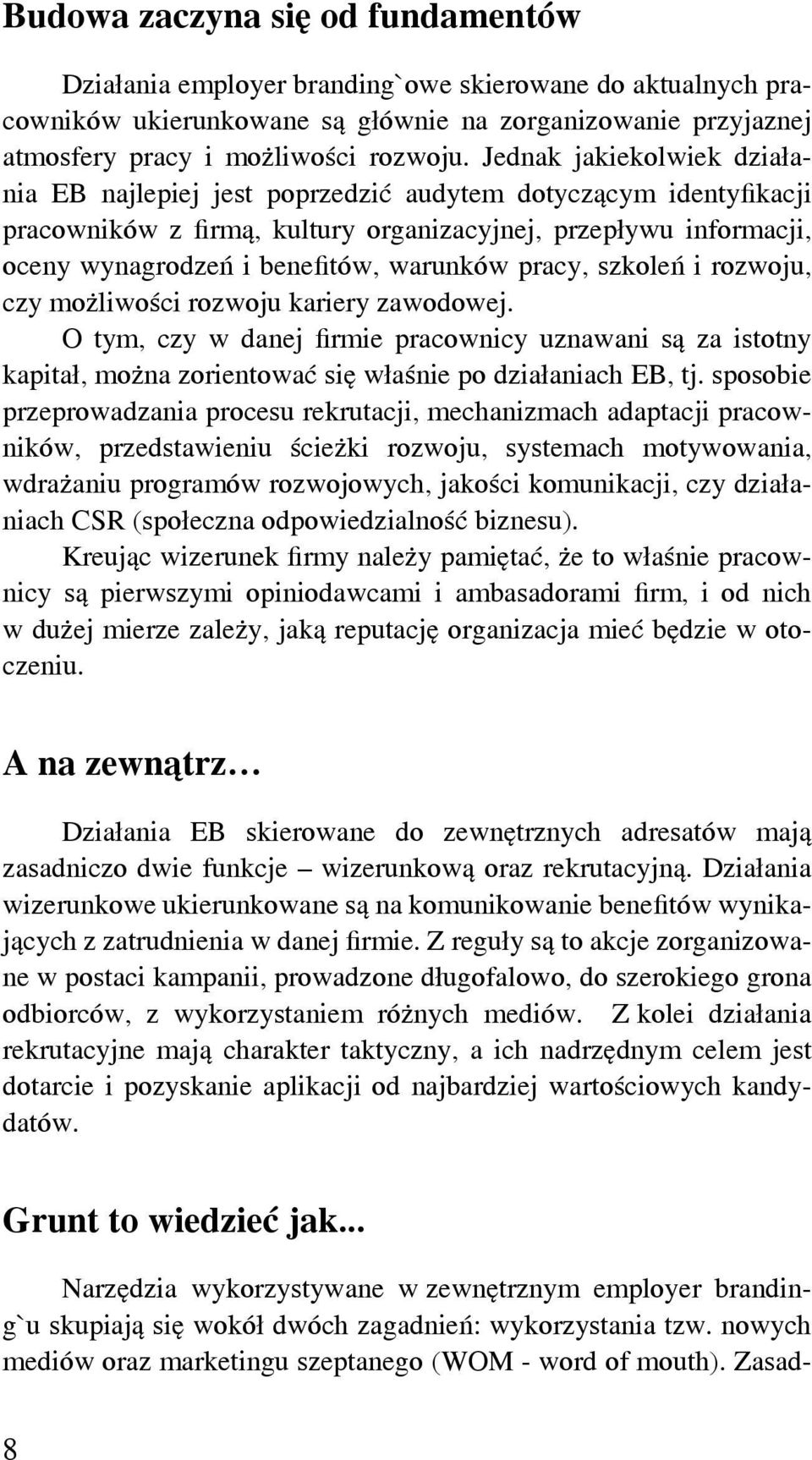 Budowa zaczyna się od fundamentów

Działania employer branding`owe skierowane do aktualnych pracowników ukierunkowane są głównie na zorganizowanie przyjaznej atmosfery pracy i możliwości rozwoju. Jednak jakiekolwiek działania EB najlepiej jest poprzedzić audytem dotyczącym identyfikacji pracowników z firmą, kultury organizacyjnej, przepływu informacji, oceny wynagrodzeń i benefitów, warunków pracy, szkoleń i rozwoju, czy możliwości rozwoju kariery zawodowej.

O tym, czy w danej firmie pracownicy uznawani są za istotny kapitał, można zorientować się właśnie po działaniach EB, tj. sposobie przeprowadzania procesu rekrutacji, mechanizmach adaptacji pracowników, przedstawieniu ścieżki rozwoju, systemach motywowania, wdrażaniu programów rozwojowych, jakości komunikacji, czy działaniach CSR (społeczna odpowiedzialność biznesu).

Kreując wizerunek firmy należy pamiętać, że to właśnie pracownicy są pierwszymi opiniodawcami i ambasadorami firm, i od nich w dużej mierze zależy, jaką reputację organizacja mieć będzie w otoczeniu.

A na zewnątrz…

Działania EB skierowane do zewnętrznych adresatów mają zasadniczo dwie funkcje – wizerunkową oraz rekrutacyjną. Działania wizerunkowe ukierunkowane są na komunikowanie benefitów wynikających z zatrudnienia w danej firmie. Z reguły są to akcje zorganizowane w postaci kampanii, prowadzone długofalowo, do szerokiego grona odbiorców, z wykorzystaniem różnych mediów. Z kolei działania rekrutacyjne mają charakter taktyczny, a ich nadrzędnym celem jest dotarcie i pozyskanie aplikacji od najbardziej wartościowych kandydatów.

Grunt to wiedzieć jak...

Narzędzia wykorzystywane w zewnętrznym employer branding`u skupiają się wokół dwóch zagadnień: wykorzystania tzw. nowych mediów oraz marketingu szeptanego (WOM - word of mouth). Zasad-

8